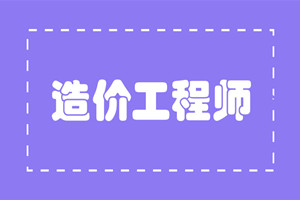 造价工程师